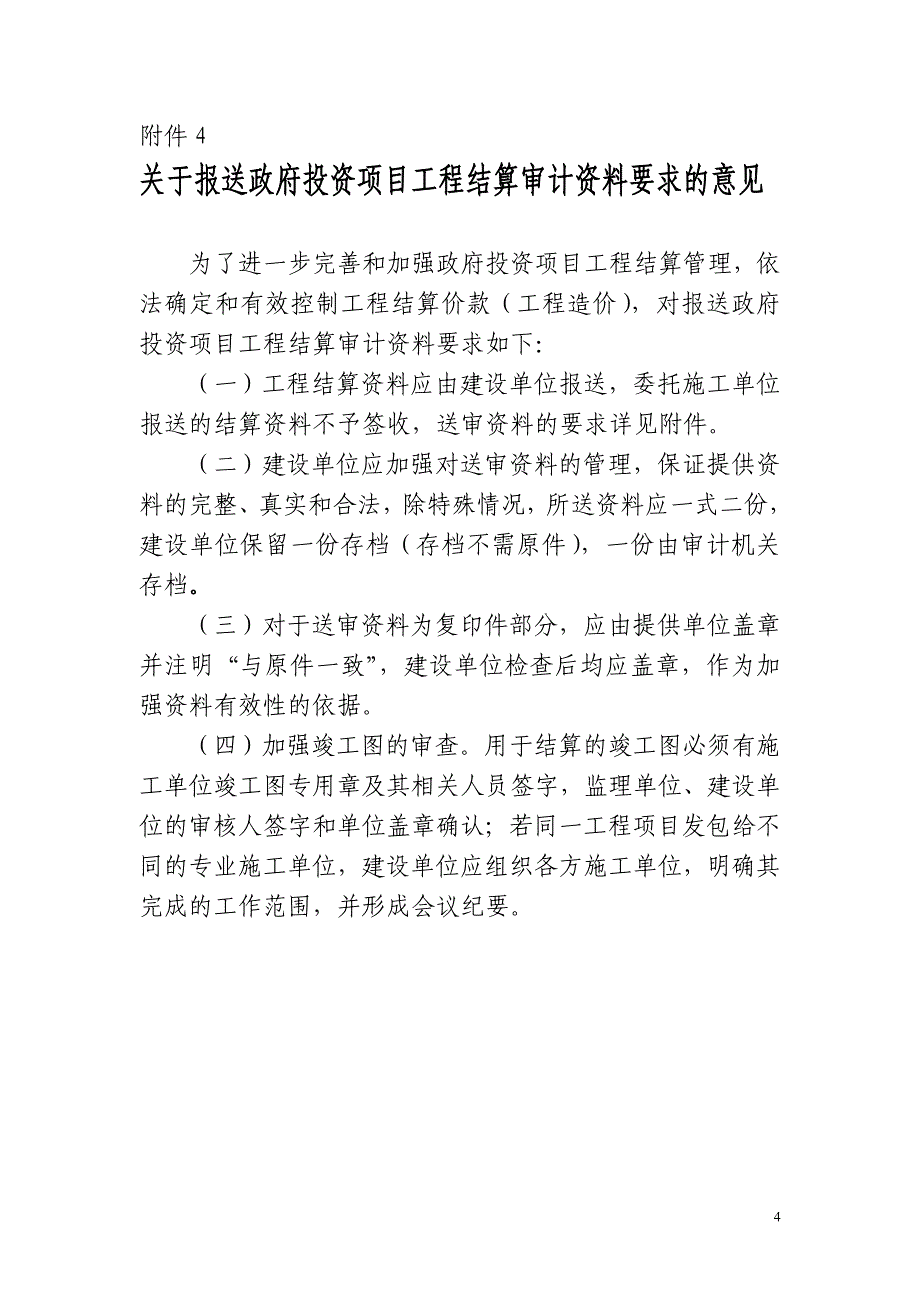 附件 4

关于报送政府投资项目工程结算审计资料要求的意见

为了进一步完善和加强政府投资项目工程结算管理，依法确定和有效控制工程结算价款（工程造价），对报送政府投资项目工程结算审计资料要求如下：

（一）工程结算资料应由建设单位报送，委托施工单位报送的结算资料不予签收，送审资料的要求详见附件。

（二）建设单位应加强对送审资料的管理，保证提供资料的完整、真实和合法，除特殊情况，所送资料应一式二份，建设单位保留一份存档（存档不需原件），一份由审计机关存档。

（三）对于送审资料为复印件部分，应由提供单位盖章并注明“与原件一致”，建设单位检查后均应盖章，作为加强资料有效性的依据。

（四）加强竣工图的审查。用于结算的竣工图必须有施工单位竣工图专用章及其相关人员签字，监理单位、建设单位的审核人签字和单位盖章确认；若同一工程项目发包给不同的专业施工单位，建设单位应组织各方施工单位，明确其完成的工作范围，并形成会议纪要。

4